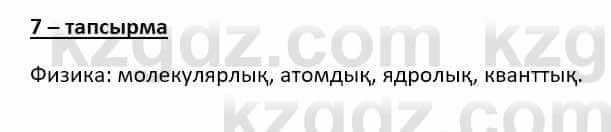 7 – тапсырма

Физика: молекулярлық, атомдық, ядролық, кванттық.

kzgdz.com kzg
kzgdz.com